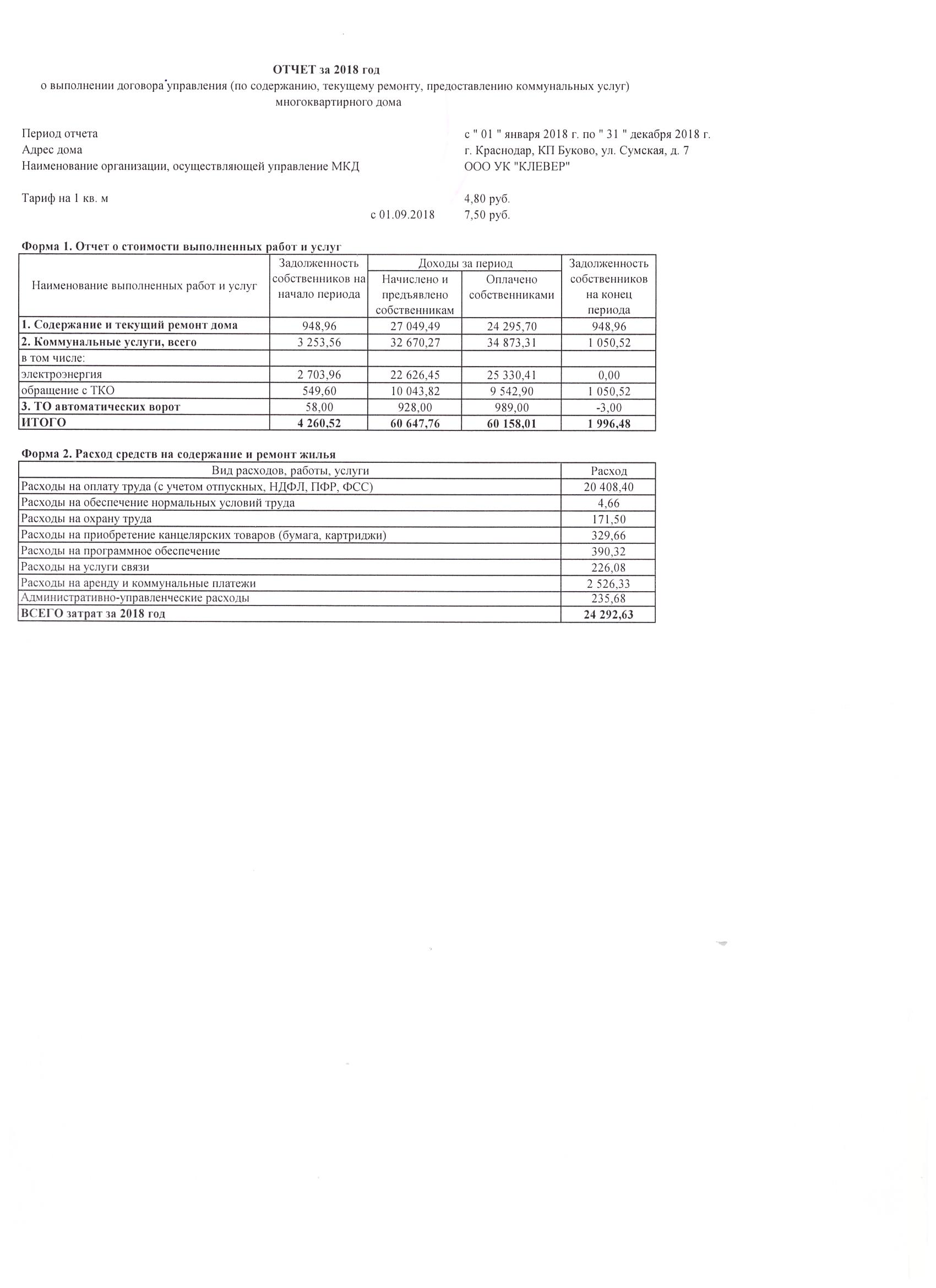 ОТЧЕТ за 2018 год
о выполнении договора управления (по содержанию, текущему ремонту, предоставлению коммунальных услуг) многоквартирного дома

Период отчета с " 01 " января 2018 г. по " 31 " декабря 2018 г.
Адрес дома г. Краснодар, КП Буково, ул. Сумская, д. 7
Наименование организации, осуществляющей управление МКД ООО УК "КЛЕВЕР"

Тариф на 1 кв. м 4,80 руб.
с 01.09.2018 7,50 руб.

Форма 1. Отчет о стоимости выполненных работ и услуг

| Наименование выполненных работ и услуг | Задолженность собственников на начало периода | Доходы за период: Начислено и предъявлено собственникам | Доходы за период: Оплачено собственниками | Задолженность собственников на конец периода |
|---|---|---|---|---|
| 1. Содержание и текущий ремонт дома | 948,96 | 27 049,49 | 24 295,70 | 948,96 |
| 2. Коммунальные услуги, всего | 3 253,56 | 32 670,27 | 34 873,31 | 1 050,52 |
| в том числе: | | | | |
| электроэнергия | 2 703,96 | 22 626,45 | 25 330,41 | 0,00 |
| обращение с ТКО | 549,60 | 10 043,82 | 9 542,90 | 1 050,52 |
| 3. ТО автоматических ворот | 58,00 | 928,00 | 989,00 | -3,00 |
| ИТОГО | 4 260,52 | 60 647,76 | 60 158,01 | 1 996,48 |

Форма 2. Расход средств на содержание и ремонт жилья

| Вид расходов, работы, услуги | Расход |
|---|---|
| Расходы на оплату труда (с учетом отпускных, НДФЛ, ПФР, ФСС) | 20 408,40 |
| Расходы на обеспечение нормальных условий труда | 4,66 |
| Расходы на охрану труда | 171,50 |
| Расходы на приобретение канцелярских товаров (бумага, картриджи) | 329,66 |
| Расходы на программное обеспечение | 390,32 |
| Расходы на услуги связи | 226,08 |
| Расходы на аренду и коммунальные платежи | 2 526,33 |
| Административно-управленческие расходы | 235,68 |
| ВСЕГО затрат за 2018 год | 24 292,63 |